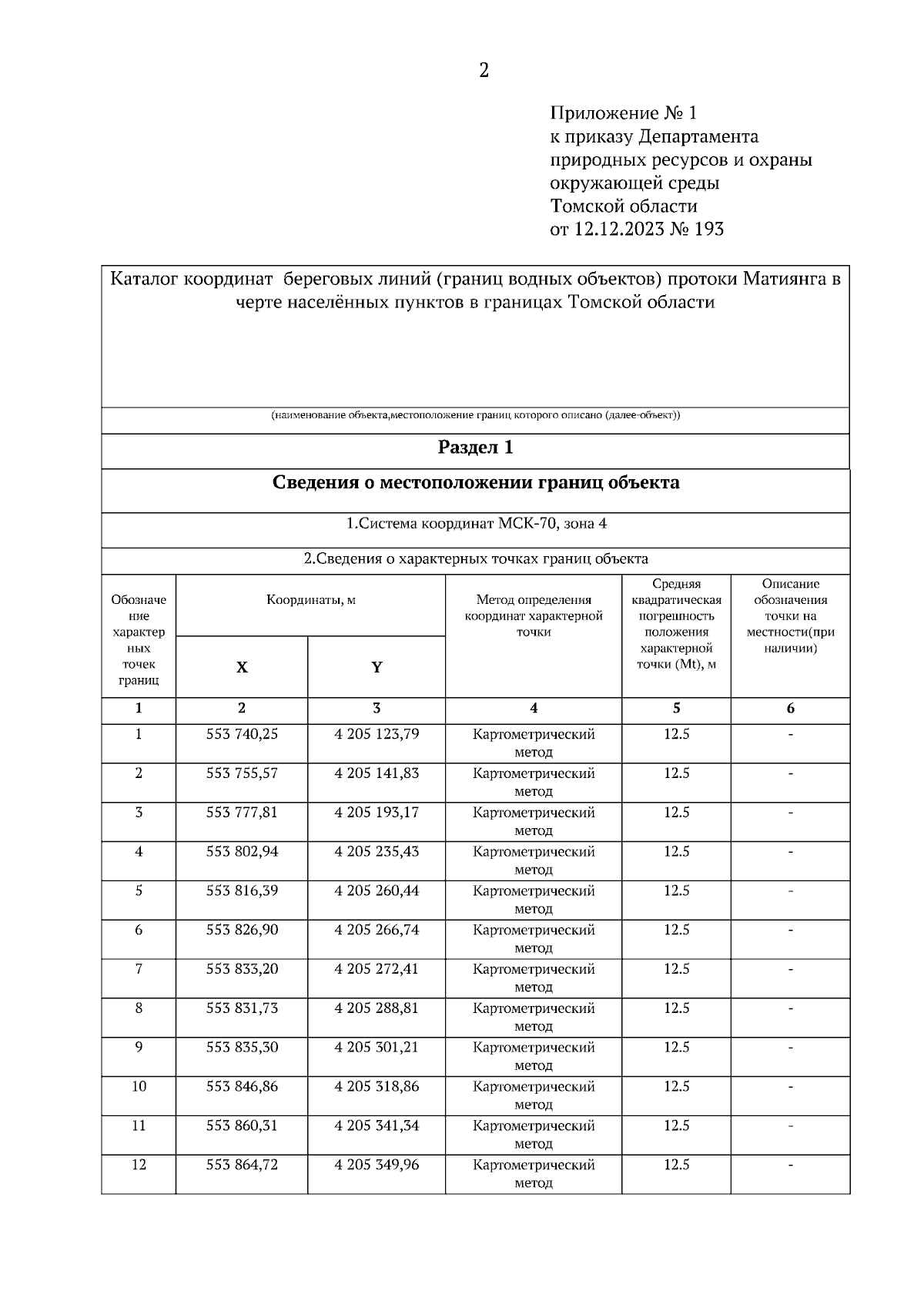 2

Приложение № 1
к приказу Департамента
природных ресурсов и охраны
окружающей среды
Томской области
от 12.12.2023 № 193

Каталог координат береговых линий (границ водных объектов) протоки Матиянга в черте населённых пунктов в границах Томской области

(наименование объекта,местоположение границ которого описано (далее-объект))

Раздел 1

Сведения о местоположении границ объекта

1.Система координат МСК-70, зона 4

2.Сведения о характерных точках границ объекта

| Обозначение характерных точек границ | Координаты, м X | Координаты, м Y | Метод определения координат характерной точки | Средняя квадратическая погрешность положения характерной точки (Mt), м | Описание обозначения точки на местности(при наличии) |
|---|---|---|---|---|---|
| 1 | 2 | 3 | 4 | 5 | 6 |
| 1 | 553 740,25 | 4 205 123,79 | Картометрический метод | 12.5 | - |
| 2 | 553 755,57 | 4 205 141,83 | Картометрический метод | 12.5 | - |
| 3 | 553 777,81 | 4 205 193,17 | Картометрический метод | 12.5 | - |
| 4 | 553 802,94 | 4 205 235,43 | Картометрический метод | 12.5 | - |
| 5 | 553 816,39 | 4 205 260,44 | Картометрический метод | 12.5 | - |
| 6 | 553 826,90 | 4 205 266,74 | Картометрический метод | 12.5 | - |
| 7 | 553 833,20 | 4 205 272,41 | Картометрический метод | 12.5 | - |
| 8 | 553 831,73 | 4 205 288,81 | Картометрический метод | 12.5 | - |
| 9 | 553 835,30 | 4 205 301,21 | Картометрический метод | 12.5 | - |
| 10 | 553 846,86 | 4 205 318,86 | Картометрический метод | 12.5 | - |
| 11 | 553 860,31 | 4 205 341,34 | Картометрический метод | 12.5 | - |
| 12 | 553 864,72 | 4 205 349,96 | Картометрический метод | 12.5 | - |